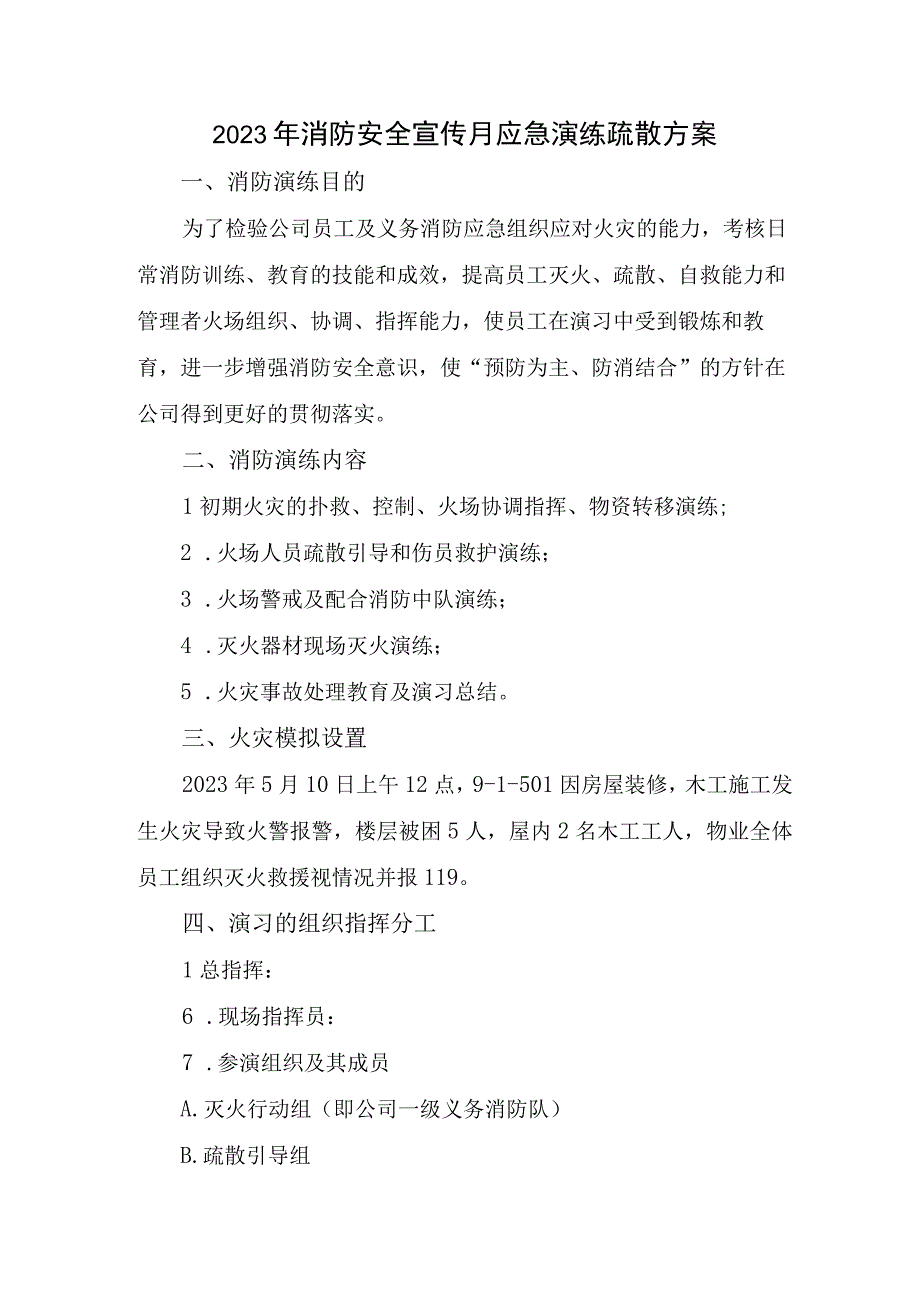 2023年消防安全宣传月应急演练疏散方案

一、消防演练目的

为了检验公司员工及义务消防应急组织应对火灾的能力，考核日常消防训练、教育的技能和成效，提高员工灭火、疏散、自救能力和管理者火场组织、协调、指挥能力，使员工在演习中受到锻炼和教育，进一步增强消防安全意识，使“预防为主、防消结合”的方针在公司得到更好的贯彻落实。

二、消防演练内容

1初期火灾的扑救、控制、火场协调指挥、物资转移演练;

2．火场人员疏散引导和伤员救护演练；

3．火场警戒及配合消防中队演练；

4．灭火器材现场灭火演练；

5．火灾事故处理教育及演习总结。

三、火灾模拟设置

2023年5月10日上午12点，9-1-501因房屋装修，木工施工发生火灾导致火警报警，楼层被困5人，屋内2名木工工人，物业全体员工组织灭火救援视情况并报119。

四、演习的组织指挥分工

1总指挥：

6．现场指挥员：

7．参演组织及其成员

A.灭火行动组（即公司一级义务消防队）

B.疏散引导组